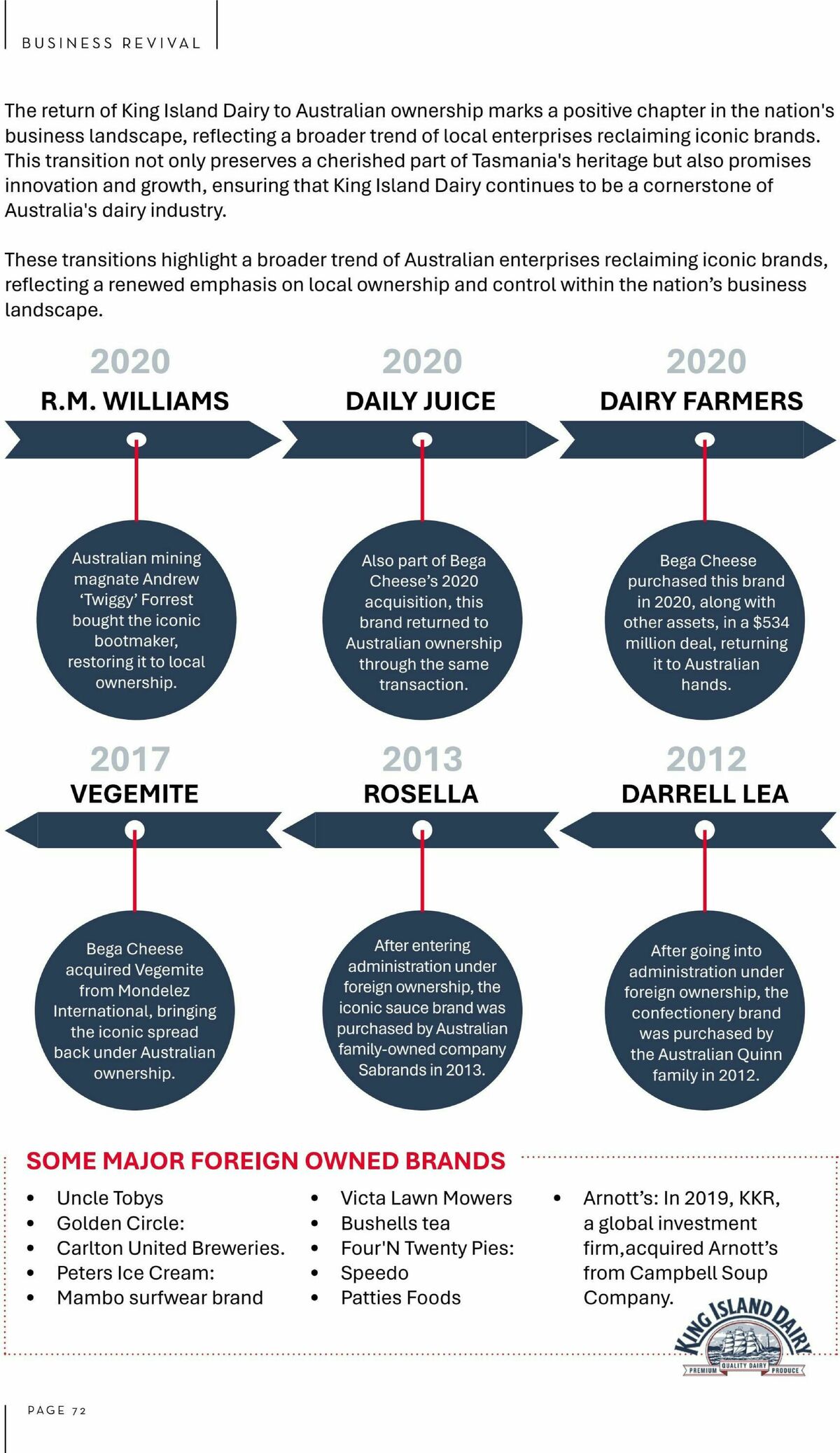 BUSINESS REVIVAL

The return of King Island Dairy to Australian ownership marks a positive chapter in the nation's business landscape, reflecting a broader trend of local enterprises reclaiming iconic brands. This transition not only preserves a cherished part of Tasmania's heritage but also promises innovation and growth, ensuring that King Island Dairy continues to be a cornerstone of Australia's dairy industry.

These transitions highlight a broader trend of Australian enterprises reclaiming iconic brands, reflecting a renewed emphasis on local ownership and control within the nation's business landscape.

2020
R.M. WILLIAMS

Australian mining magnate Andrew 'Twiggy' Forrest bought the iconic bootmaker, restoring it to local ownership.

2020
DAILY JUICE

Also part of Bega Cheese's 2020 acquisition, this brand returned to Australian ownership through the same transaction.

2020
DAIRY FARMERS

Bega Cheese purchased this brand in 2020, along with other assets, in a $534 million deal, returning it to Australian hands.

2017
VEGEMITE

Bega Cheese acquired Vegemite from Mondelez International, bringing the iconic spread back under Australian ownership.

2013
ROSELLA

After entering administration under foreign ownership, the iconic sauce brand was purchased by Australian family-owned company Sabrands in 2013.

2012
DARRELL LEA

After going into administration under foreign ownership, the confectionery brand was purchased by the Australian Quinn family in 2012.

SOME MAJOR FOREIGN OWNED BRANDS

• Uncle Tobys
• Golden Circle:
• Carlton United Breweries.
• Peters Ice Cream:
• Mambo surfwear brand

• Victa Lawn Mowers
• Bushells tea
• Four'N Twenty Pies:
• Speedo
• Patties Foods

• Arnott's: In 2019, KKR, a global investment firm,acquired Arnott's from Campbell Soup Company.

KING ISLAND DAIRY
PREMIUM QUALITY DAIRY PRODUCE

PAGE 72